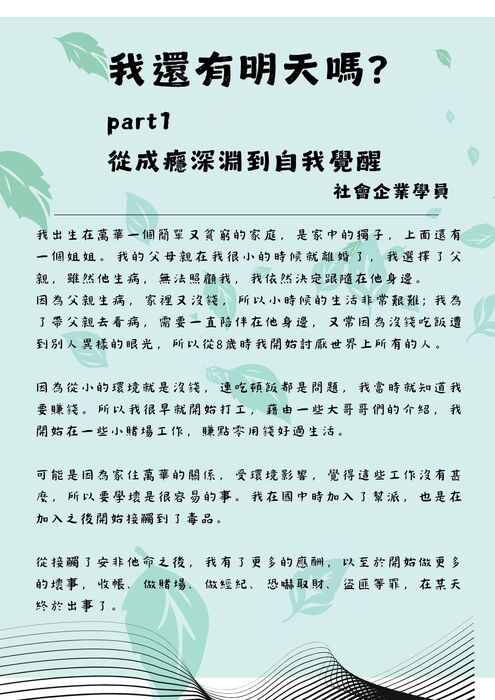 我還有明天嗎?

part1

從成癮深淵到自我覺醒

社會企業學員

我出生在萬華一個簡單又貧窮的家庭，是家中的獨子，上面還有一個姐姐。我的父母親在我很小的時候就離婚了，我選擇了父親，雖然他生病，無法照顧我，我依然決定跟隨在他身邊。
因為父親生病，家裡又沒錢，所以小時候的生活非常艱難；我為了帶父親去看病，需要一直陪伴在他身邊，又常因為沒錢吃飯遭到別人異樣的眼光，所以從8歲時我開始討厭世界上所有的人。

因為從小的環境就是沒錢，連吃頓飯都是問題，我當時就知道我要賺錢。所以我很早就開始打工，藉由一些大哥哥們的介紹，我開始在一些小賭場工作，賺點零用錢好過生活。

可能是因為家住萬華的關係，受環境影響，覺得這些工作沒有甚麼，所以要學壞是很容易的事。我在國中時加入了幫派，也是在加入之後開始接觸到了毒品。

從接觸了安非他命之後，我有了更多的應酬，以至於開始做更多的壞事，收帳、做賭場、做經紀、恐嚇取財、盜匪等罪，在某天終於出事了。